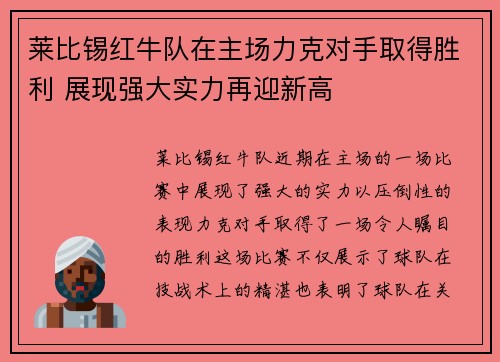 莱比锡红牛队在主场力克对手取得胜利 展现强大实力再迎新高

莱比锡红牛队近期在主场的一场比赛中展现了强大的实力以压倒性的表现力克对手取得了一场令人瞩目的胜利这场比赛不仅展示了球队在技战术上的精湛也表明了球队在关